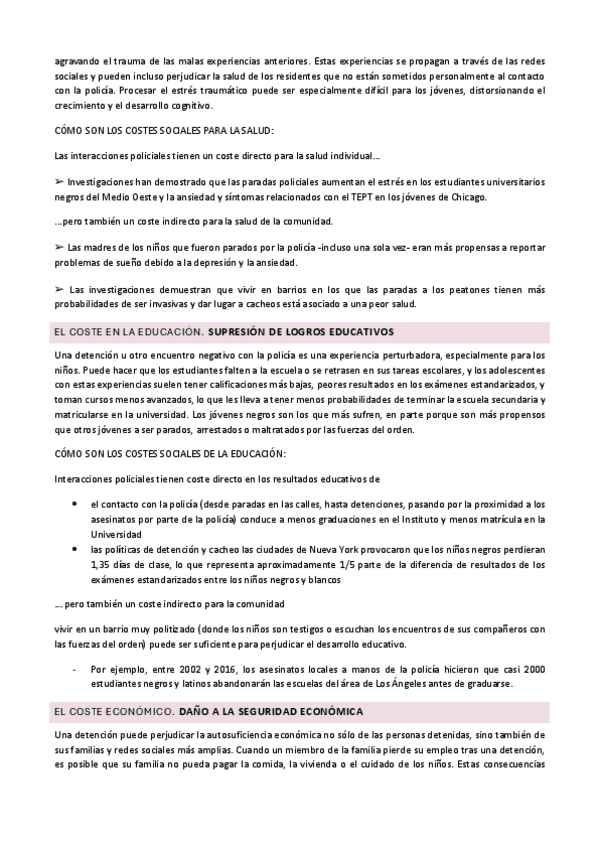 agravando el trauma de las malas experiencias anteriores. Estas experiencias se propagan a través de las redes sociales y pueden incluso perjudicar la salud de los residentes que no están sometidos personalmente al contacto con la policía. Procesar el estrés traumático puede ser especialmente difícil para los jóvenes, distorsionando el crecimiento y el desarrollo cognitivo.

CÓMO SON LOS COSTES SOCIALES PARA LA SALUD:

Las interacciones policiales tienen un coste directo para la salud individual...

➢ Investigaciones han demostrado que las paradas policiales aumentan el estrés en los estudiantes universitarios negros del Medio Oeste y la ansiedad y síntomas relacionados con el TEPT en los jóvenes de Chicago.

...pero también un coste indirecto para la salud de la comunidad.

➢ Las madres de los niños que fueron parados por la policía -incluso una sola vez- eran más propensas a reportar problemas de sueño debido a la depresión y la ansiedad.

➢ Las investigaciones demuestran que vivir en barrios en los que las paradas a los peatones tienen más probabilidades de ser invasivas y dar lugar a cacheos está asociado a una peor salud.

EL COSTE EN LA EDUCACIÓN. SUPRESIÓN DE LOGROS EDUCATIVOS

Una detención u otro encuentro negativo con la policía es una experiencia perturbadora, especialmente para los niños. Puede hacer que los estudiantes falten a la escuela o se retrasen en sus tareas escolares, y los adolescentes con estas experiencias suelen tener calificaciones más bajas, peores resultados en los exámenes estandarizados, y toman cursos menos avanzados, lo que les lleva a tener menos probabilidades de terminar la escuela secundaria y matricularse en la universidad. Los jóvenes negros son los que más sufren, en parte porque son más propensos que otros jóvenes a ser parados, arrestados o maltratados por las fuerzas del orden.

CÓMO SON LOS COSTES SOCIALES DE LA EDUCACIÓN:

Interacciones policiales tienen coste directo en los resultados educativos de

• el contacto con la policía (desde paradas en las calles, hasta detenciones, pasando por la proximidad a los asesinatos por parte de la policía) conduce a menos graduaciones en el Instituto y menos matrícula en la Universidad
• las políticas de detención y cacheo las ciudades de Nueva York provocaron que los niños negros perdieran 1,35 días de clase, lo que representa aproximadamente 1/5 parte de la diferencia de resultados de los exámenes estandarizados entre los niños negros y blancos

... pero también un coste indirecto para la comunidad

vivir en un barrio muy politizado (donde los niños son testigos o escuchan los encuentros de sus compañeros con las fuerzas del orden) puede ser suficiente para perjudicar el desarrollo educativo.

- Por ejemplo, entre 2002 y 2016, los asesinatos locales a manos de la policía hicieron que casi 2000 estudiantes negros y latinos abandonarán las escuelas del área de Los Ángeles antes de graduarse.

EL COSTE ECONÓMICO. DAÑO A LA SEGURIDAD ECONÓMICA

Una detención puede perjudicar la autosuficiencia económica no sólo de las personas detenidas, sino también de sus familias y redes sociales más amplias. Cuando un miembro de la familia pierde su empleo tras una detención, es posible que su familia no pueda pagar la comida, la vivienda o el cuidado de los niños. Estas consecuencias